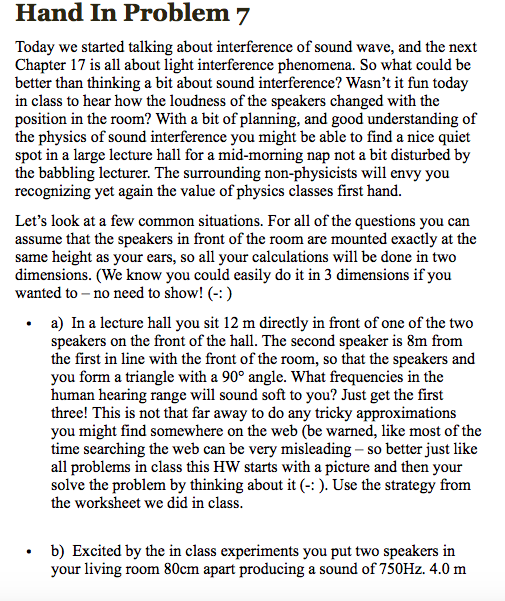 Hand In Problem 7

Today we started talking about interference of sound wave, and the next Chapter 17 is all about light interference phenomena. So what could be better than thinking a bit about sound interference? Wasn't it fun today in class to hear how the loudness of the speakers changed with the position in the room? With a bit of planning, and good understanding of the physics of sound interference you might be able to find a nice quiet spot in a large lecture hall for a mid-morning nap not a bit disturbed by the babbling lecturer. The surrounding non-physicists will envy you recognizing yet again the value of physics classes first hand.

Let's look at a few common situations. For all of the questions you can assume that the speakers in front of the room are mounted exactly at the same height as your ears, so all your calculations will be done in two dimensions. (We know you could easily do it in 3 dimensions if you wanted to – no need to show! (-: )

• a) In a lecture hall you sit 12 m directly in front of one of the two speakers on the front of the hall. The second speaker is 8m from the first in line with the front of the room, so that the speakers and you form a triangle with a 90° angle. What frequencies in the human hearing range will sound soft to you? Just get the first three! This is not that far away to do any tricky approximations you might find somewhere on the web (be warned, like most of the time searching the web can be very misleading – so better just like all problems in class this HW starts with a picture and then your solve the problem by thinking about it (-: ). Use the strategy from the worksheet we did in class.

• b) Excited by the in class experiments you put two speakers in your living room 80cm apart producing a sound of 750Hz. 4.0 m